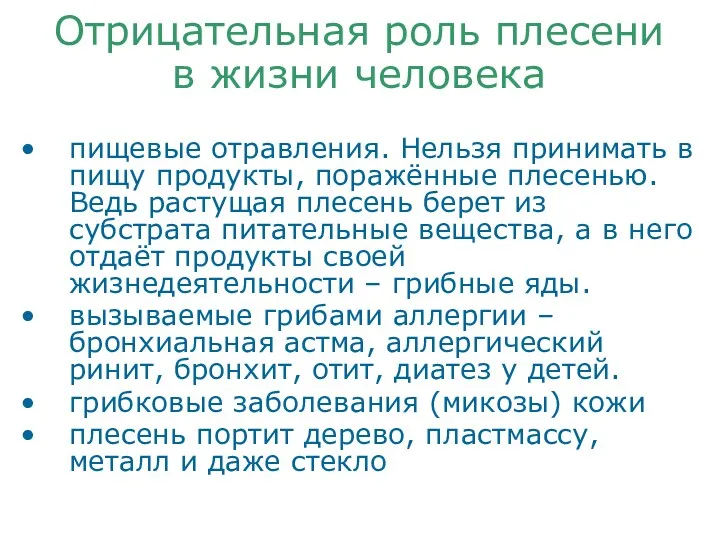 Отрицательная роль плесени в жизни человека

• пищевые отравления. Нельзя принимать в пищу продукты, поражённые плесенью. Ведь растущая плесень берет из субстрата питательные вещества, а в него отдаёт продукты своей жизнедеятельности – грибные яды.
• вызываемые грибами аллергии – бронхиальная астма, аллергический ринит, бронхит, отит, диатез у детей.
• грибковые заболевания (микозы) кожи
• плесень портит дерево, пластмассу, металл и даже стекло